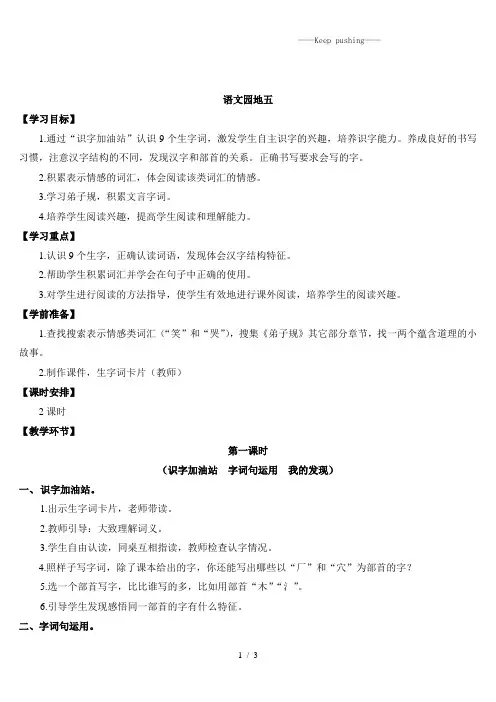 ——Keep pushing——

语文园地五

【学习目标】

1.通过“识字加油站”认识 9 个生字词，激发学生自主识字的兴趣，培养识字能力。养成良好的书写习惯，注意汉字结构的不同，发现汉字和部首的关系。正确书写要求会写的字。

2.积累表示情感的词汇，体会阅读该类词汇的情感。

3.学习弟子规，积累文言字词。

4.培养学生阅读兴趣，提高学生阅读和理解能力。

【学习重点】

1.认识 9 个生字，正确认读词语，发现体会汉字结构特征。

2.帮助学生积累词汇并学会在句子中正确的使用。

3.对学生进行阅读的方法指导，使学生有效地进行课外阅读，培养学生的阅读兴趣。

【学前准备】

1.查找搜索表示情感类词汇（“笑”和“哭”），搜集《弟子规》其它部分章节，找一两个蕴含道理的小故事。

2.制作课件，生字词卡片（教师）

【课时安排】

2 课时

【教学环节】

第一课时

（识字加油站　字词句运用　我的发现）

一、识字加油站。

1.出示生字词卡片，老师带读。

2.教师引导：大致理解词义。

3.学生自由认读，同桌互相指读，教师检查认字情况。

4.照样子写字词，除了课本给出的字，你还能写出哪些以“厂”和“穴”为部首的字？

5.选一个部首写字，比比谁写的多，比如用部首“木”“氵”。

6.引导学生发现感悟同一部首的字有什么特征。

二、字词句运用。

1 / 3